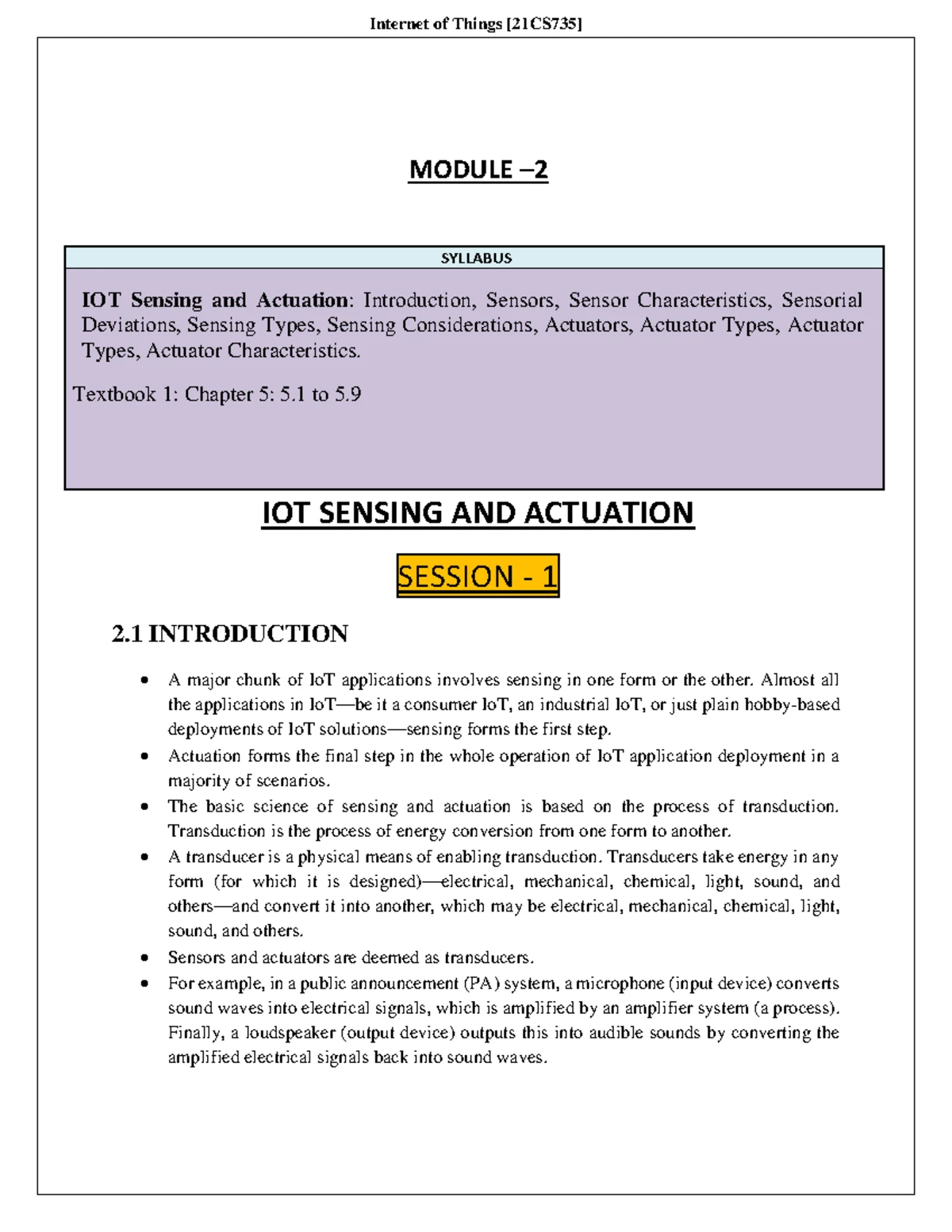 Internet of Things [21CS735]

MODULE –2

SYLLABUS

IOT Sensing and Actuation: Introduction, Sensors, Sensor Characteristics, Sensorial Deviations, Sensing Types, Sensing Considerations, Actuators, Actuator Types, Actuator Types, Actuator Characteristics.

Textbook 1: Chapter 5: 5.1 to 5.9

IOT SENSING AND ACTUATION

SESSION - 1

2.1 INTRODUCTION

• A major chunk of IoT applications involves sensing in one form or the other. Almost all the applications in IoT—be it a consumer IoT, an industrial IoT, or just plain hobby-based deployments of IoT solutions—sensing forms the first step.
• Actuation forms the final step in the whole operation of IoT application deployment in a majority of scenarios.
• The basic science of sensing and actuation is based on the process of transduction. Transduction is the process of energy conversion from one form to another.
• A transducer is a physical means of enabling transduction. Transducers take energy in any form (for which it is designed)—electrical, mechanical, chemical, light, sound, and others—and convert it into another, which may be electrical, mechanical, chemical, light, sound, and others.
• Sensors and actuators are deemed as transducers.
• For example, in a public announcement (PA) system, a microphone (input device) converts sound waves into electrical signals, which is amplified by an amplifier system (a process). Finally, a loudspeaker (output device) outputs this into audible sounds by converting the amplified electrical signals back into sound waves.